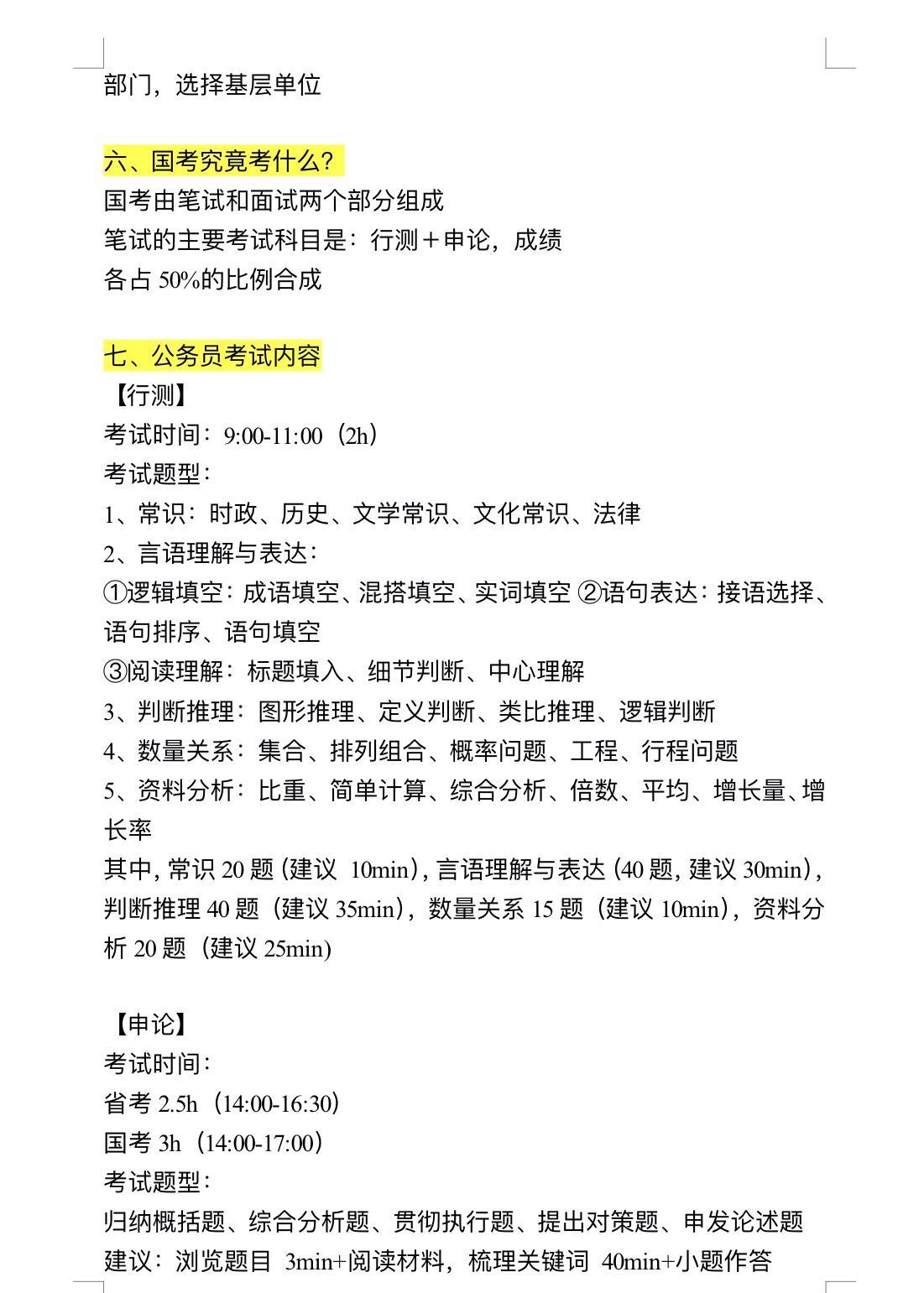 部门，选择基层单位

六、国考究竟考什么？
国考由笔试和面试两个部分组成
笔试的主要考试科目是：行测＋申论，成绩各占 50%的比例合成

七、公务员考试内容
【行测】
考试时间：9:00-11:00（2h）
考试题型：
1、常识：时政、历史、文学常识、文化常识、法律
2、言语理解与表达：
①逻辑填空：成语填空、混搭填空、实词填空 ②语句表达：接语选择、语句排序、语句填空
③阅读理解：标题填入、细节判断、中心理解
3、判断推理：图形推理、定义判断、类比推理、逻辑判断
4、数量关系：集合、排列组合、概率问题、工程、行程问题
5、资料分析：比重、简单计算、综合分析、倍数、平均、增长量、增长率
其中，常识 20 题（建议 10min），言语理解与表达（40 题，建议 30min），判断推理 40 题（建议 35min），数量关系 15 题（建议 10min），资料分析 20 题（建议 25min）

【申论】
考试时间：
省考 2.5h（14:00-16:30）
国考 3h（14:00-17:00）
考试题型：
归纳概括题、综合分析题、贯彻执行题、提出对策题、申发论述题
建议：浏览题目 3min+阅读材料，梳理关键词 40min+小题作答